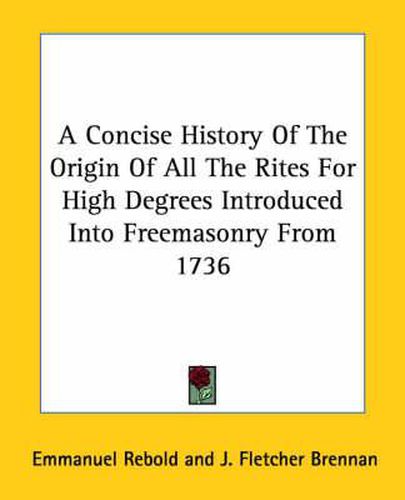 A Concise History Of The Origin Of All The Rites For High Degrees Introduced Into Freemasonry From 1736

Emmanuel Rebold and J. Fletcher Brennan